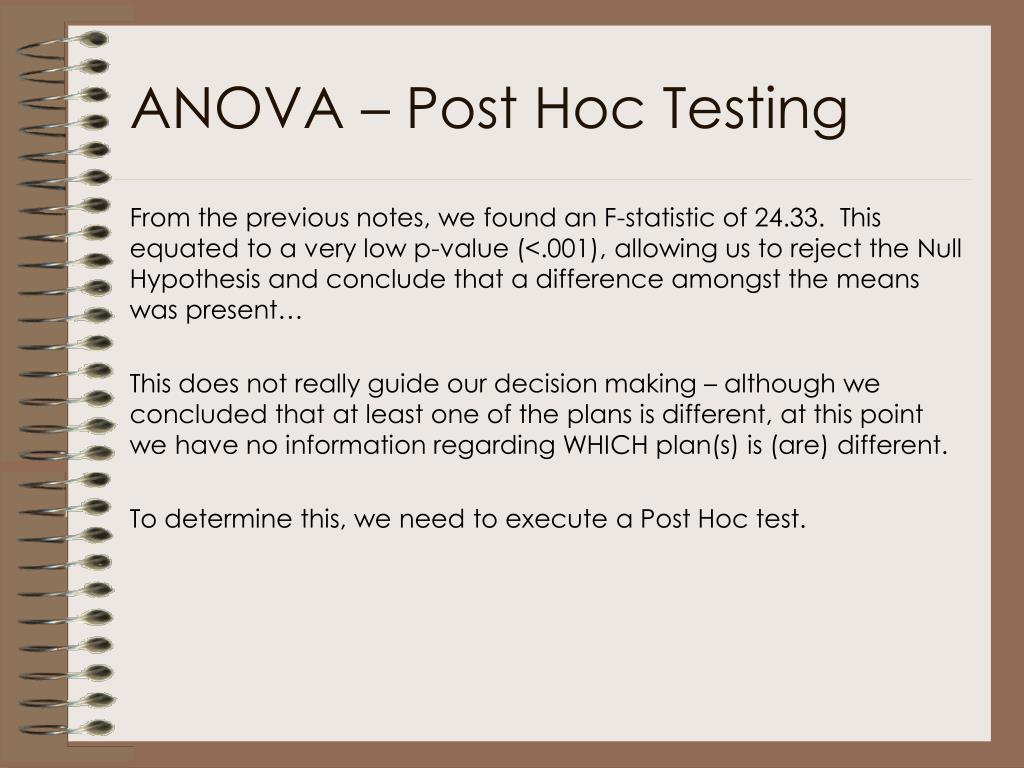 ANOVA – Post Hoc Testing

From the previous notes, we found an F-statistic of 24.33. This equated to a very low p-value (<.001), allowing us to reject the Null Hypothesis and conclude that a difference amongst the means was present…

This does not really guide our decision making – although we concluded that at least one of the plans is different, at this point we have no information regarding WHICH plan(s) is (are) different.

To determine this, we need to execute a Post Hoc test.